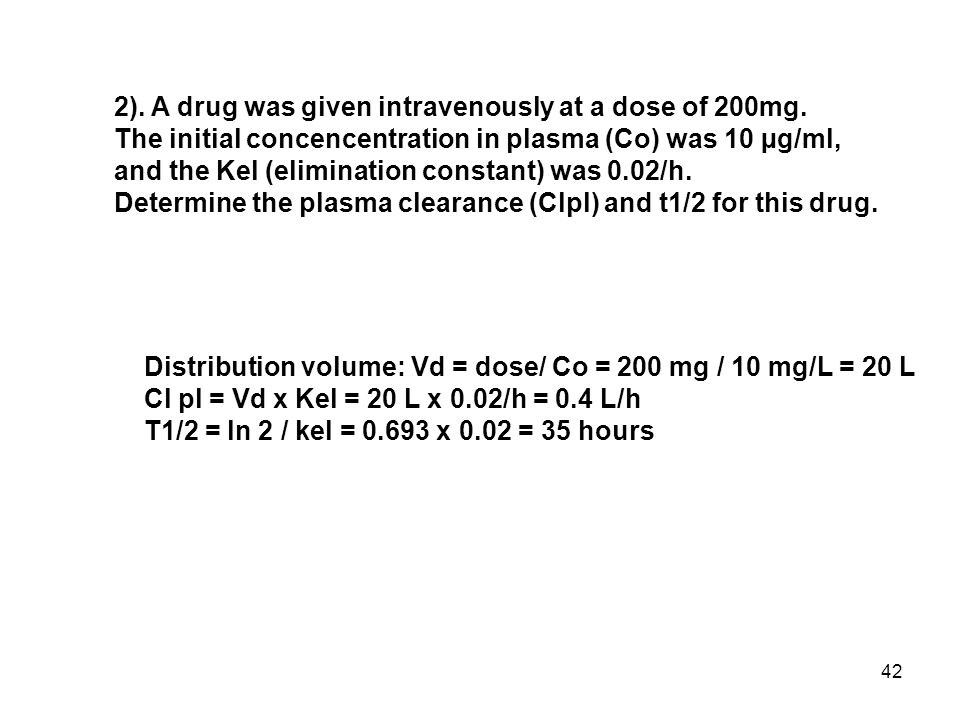 2). A drug was given intravenously at a dose of 200mg. The initial concencentration in plasma (Co) was 10 µg/ml, and the Kel (elimination constant) was 0.02/h. Determine the plasma clearance (Clpl) and t1/2 for this drug.

Distribution volume: Vd = dose/ Co = 200 mg / 10 mg/L = 20 L
Cl pl = Vd x Kel = 20 L x 0.02/h = 0.4 L/h
T1/2 = ln 2 / kel = 0.693 x 0.02 = 35 hours

42